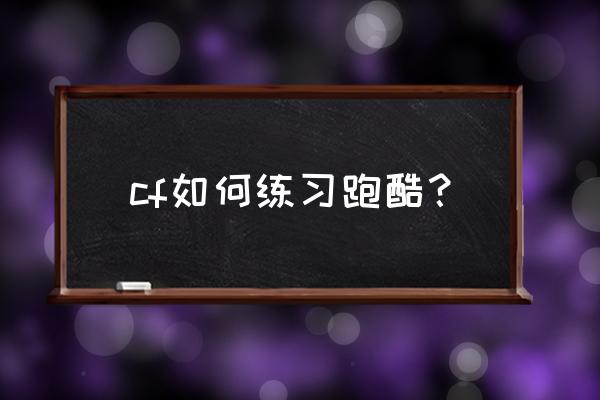 cf如何练习跑酷？